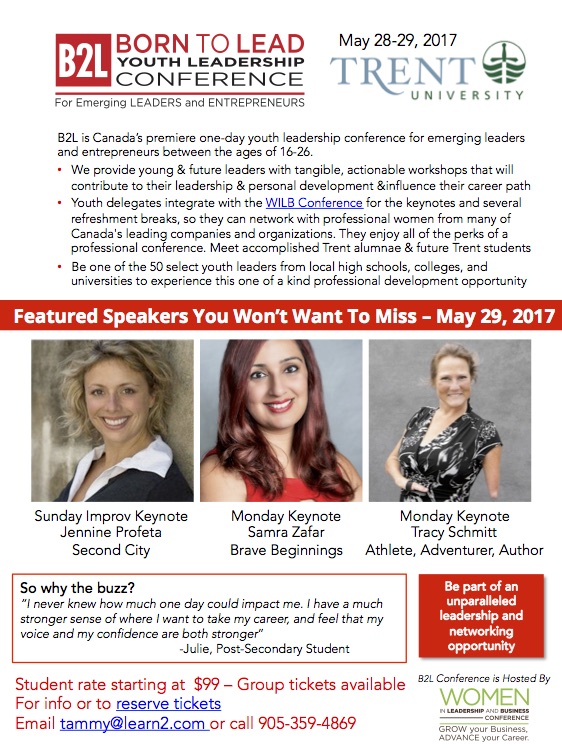 B2L BORN TO LEAD
YOUTH LEADERSHIP
CONFERENCE
For Emerging LEADERS and ENTREPRENEURS

May 28-29, 2017
TRENT
UNIVERSITY

B2L is Canada's premiere one-day youth leadership conference for emerging leaders and entrepreneurs between the ages of 16-26.

• We provide young & future leaders with tangible, actionable workshops that will contribute to their leadership & personal development &influence their career path
• Youth delegates integrate with the WILB Conference for the keynotes and several refreshment breaks, so they can network with professional women from many of Canada's leading companies and organizations. They enjoy all of the perks of a professional conference. Meet accomplished Trent alumnae & future Trent students
• Be one of the 50 select youth leaders from local high schools, colleges, and universities to experience this one of a kind professional development opportunity

Featured Speakers You Won't Want To Miss – May 29, 2017

Sunday Improv Keynote
Jennine Profeta
Second City

Monday Keynote
Samra Zafar
Brave Beginnings

Monday Keynote
Tracy Schmitt
Athlete, Adventurer, Author

So why the buzz?
"I never knew how much one day could impact me. I have a much stronger sense of where I want to take my career, and feel that my voice and my confidence are both stronger"
-Julie, Post-Secondary Student

Be part of an unparalleled leadership and networking opportunity

Student rate starting at $99 – Group tickets available
For info or to reserve tickets
Email tammy@learn2.com or call 905-359-4869

B2L Conference is Hosted By
WOMEN
IN LEADERSHIP AND BUSINESS
CONFERENCE
GROW your Business,
ADVANCE your Career.